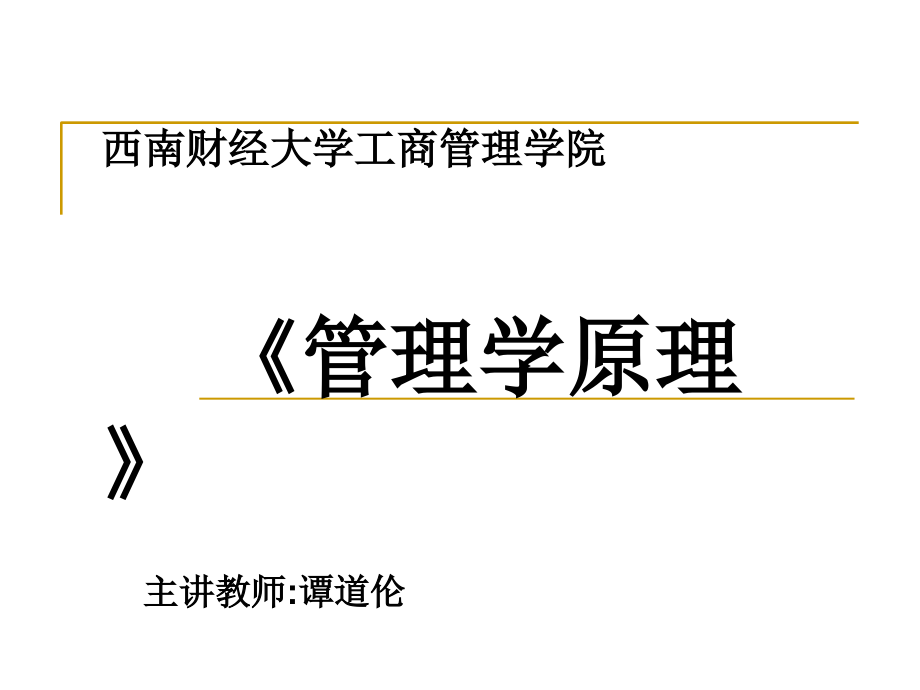 西南财经大学工商管理学院

《管理学原理》

主讲教师:谭道伦